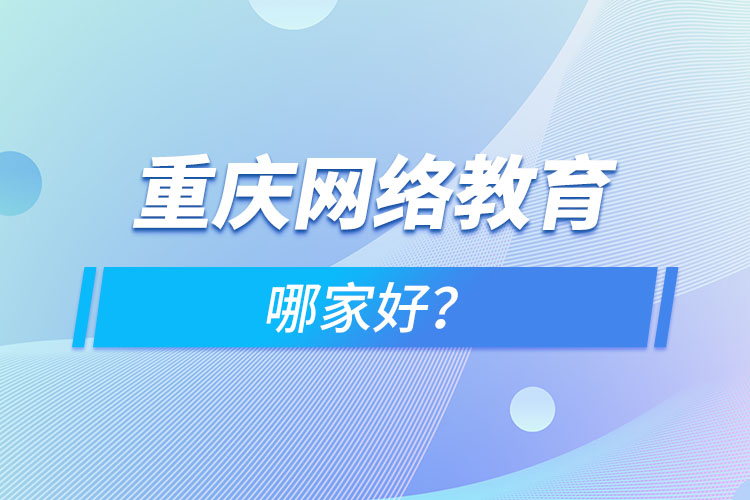 重庆网络教育

哪家好?